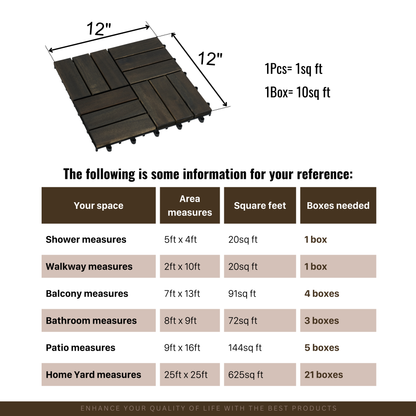 12"

12"

1Pcs= 1sq ft

1Box= 10sq ft

The following is some information for your reference:

| Your space | Area measures | Square feet | Boxes needed |
|---|---|---|---|
| Shower measures | 5ft x 4ft | 20sq ft | 1 box |
| Walkway measures | 2ft x 10ft | 20sq ft | 1 box |
| Balcony measures | 7ft x 13ft | 91sq ft | 4 boxes |
| Bathroom measures | 8ft x 9ft | 72sq ft | 3 boxes |
| Patio measures | 9ft x 16ft | 144sq ft | 5 boxes |
| Home Yard measures | 25ft x 25ft | 625sq ft | 21 boxes |

ENHANCE YOUR QUALITY OF LIFE WITH THE BEST PRODUCTS